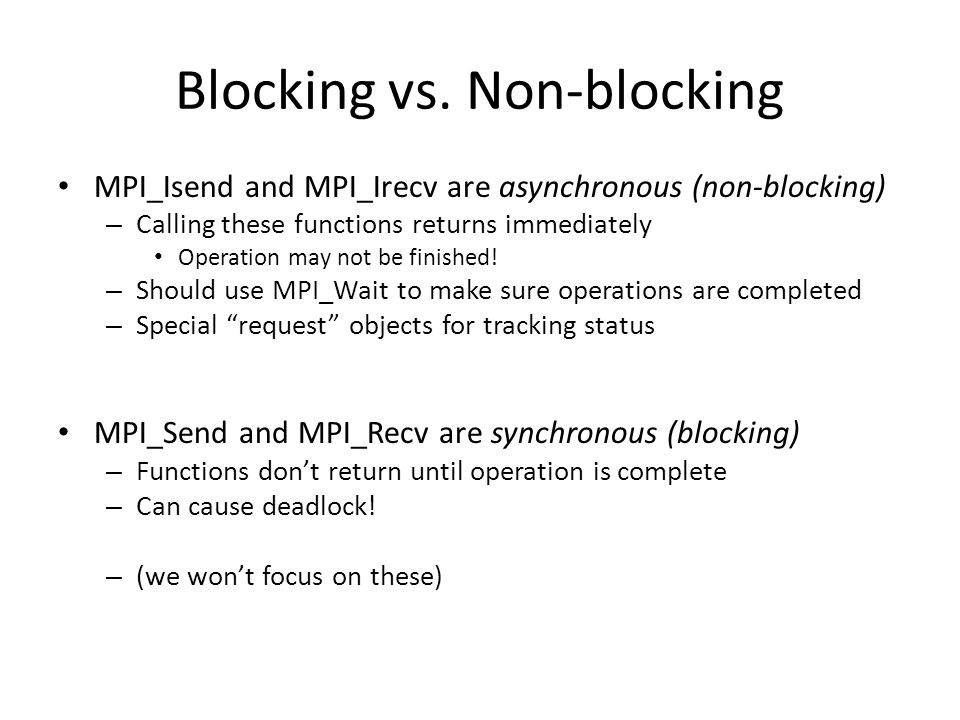 Blocking vs. Non-blocking

• MPI_Isend and MPI_Irecv are asynchronous (non-blocking)
– Calling these functions returns immediately
• Operation may not be finished!
– Should use MPI_Wait to make sure operations are completed
– Special “request” objects for tracking status

• MPI_Send and MPI_Recv are synchronous (blocking)
– Functions don’t return until operation is complete
– Can cause deadlock!

– (we won’t focus on these)